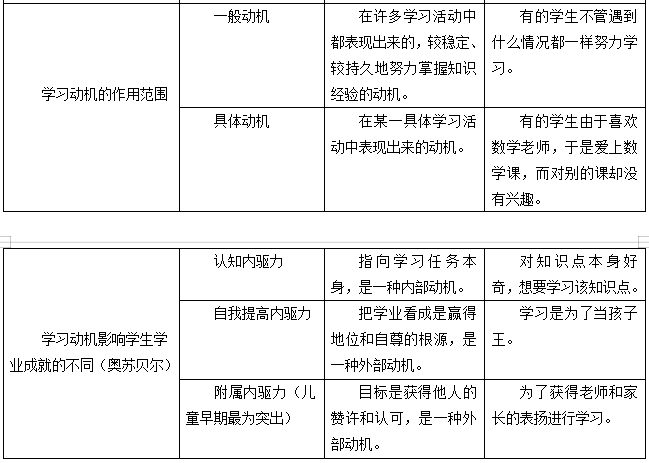 | 学习动机的作用范围 | 一般动机 | 在许多学习活动中都表现出来的，较稳定、较持久地努力掌握知识经验的动机。 | 有的学生不管遇到什么情况都一样努力学习。 |
|---|---|---|---|
| | 具体动机 | 在某一具体学习活动中表现出来的动机。 | 有的学生由于喜欢数学老师，于是爱上数学课，而对别的课却没有兴趣。 |

| 学习动机影响学生学业成就的不同（奥苏贝尔） | 认知内驱力 | 指向学习任务本身，是一种内部动机。 | 对知识点本身好奇，想要学习该知识点。 |
|---|---|---|---|
| | 自我提高内驱力 | 把学业看成是赢得地位和自尊的根源，是一种外部动机。 | 学习是为了当孩子王。 |
| | 附属内驱力（儿童早期最为突出） | 目标是获得他人的赞许和认可，是一种外部动机。 | 为了获得老师和家长的表扬进行学习。 |